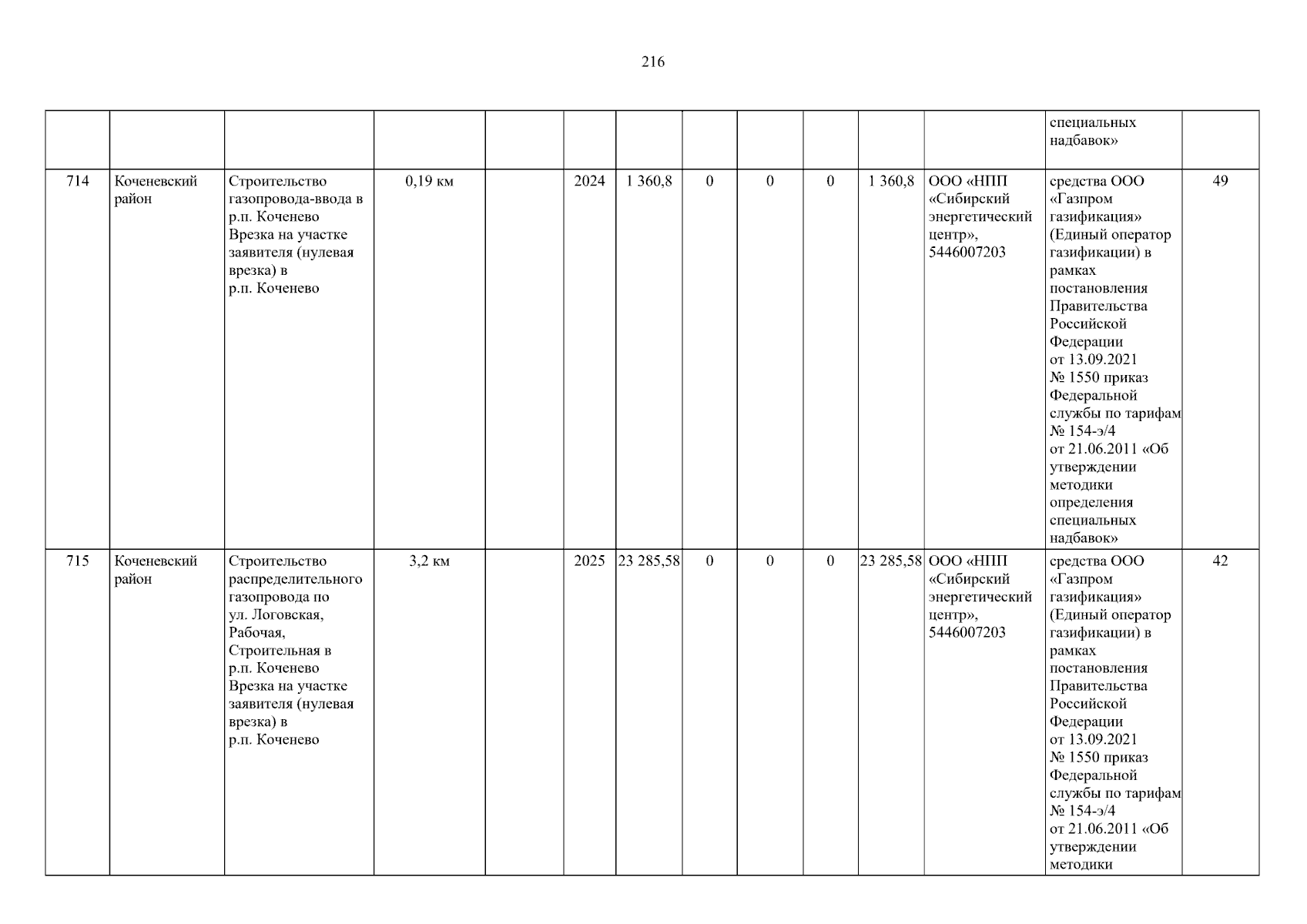 216

|  |  |  |  |  |  |  |  |  |  |  |  | специальных надбавок» |  |
|---|---|---|---|---|---|---|---|---|---|---|---|---|---|
| 714 | Коченевский район | Строительство газопровода-ввода в р.п. Коченево Врезка на участке заявителя (нулевая врезка) в р.п. Коченево | 0,19 км |  | 2024 | 1 360,8 | 0 | 0 | 0 | 1 360,8 | ООО «НПП «Сибирский энергетический центр», 5446007203 | средства ООО «Газпром газификация» (Единый оператор газификации) в рамках постановления Правительства Российской Федерации от 13.09.2021 № 1550 приказ Федеральной службы по тарифам № 154-э/4 от 21.06.2011 «Об утверждении методики определения специальных надбавок» | 49 |
| 715 | Коченевский район | Строительство распределительного газопровода по ул. Логовская, Рабочая, Строительная в р.п. Коченево Врезка на участке заявителя (нулевая врезка) в р.п. Коченево | 3,2 км |  | 2025 | 23 285,58 | 0 | 0 | 0 | 23 285,58 | ООО «НПП «Сибирский энергетический центр», 5446007203 | средства ООО «Газпром газификация» (Единый оператор газификации) в рамках постановления Правительства Российской Федерации от 13.09.2021 № 1550 приказ Федеральной службы по тарифам № 154-э/4 от 21.06.2011 «Об утверждении методики | 42 |